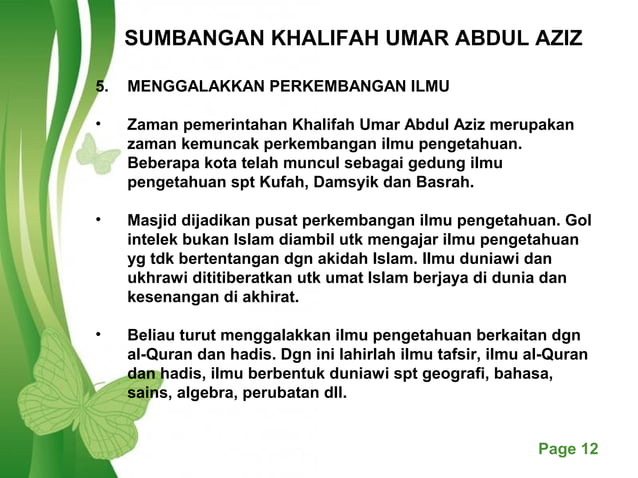 SUMBANGAN KHALIFAH UMAR ABDUL AZIZ

5. MENGGALAKKAN PERKEMBANGAN ILMU

• Zaman pemerintahan Khalifah Umar Abdul Aziz merupakan zaman kemuncak perkembangan ilmu pengetahuan. Beberapa kota telah muncul sebagai gedung ilmu pengetahuan spt Kufah, Damsyik dan Basrah.

• Masjid dijadikan pusat perkembangan ilmu pengetahuan. Gol intelek bukan Islam diambil utk mengajar ilmu pengetahuan yg tdk bertentangan dgn akidah Islam. Ilmu duniawi dan ukhrawi dititiberatkan utk umat Islam berjaya di dunia dan kesenangan di akhirat.

• Beliau turut menggalakkan ilmu pengetahuan berkaitan dgn al-Quran dan hadis. Dgn ini lahirlah ilmu tafsir, ilmu al-Quran dan hadis, ilmu berbentuk duniawi spt geografi, bahasa, sains, algebra, perubatan dll.

Page 12